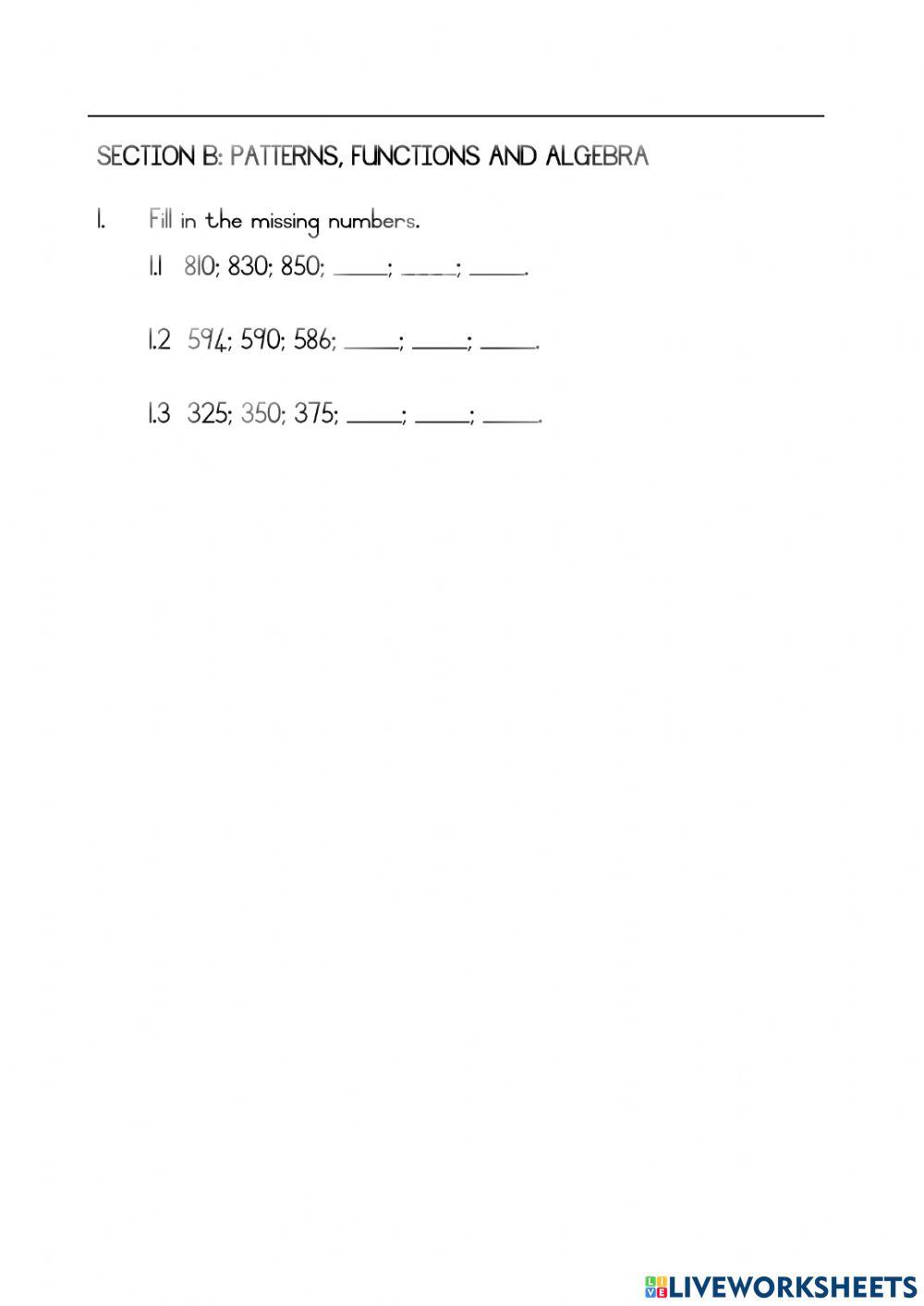 SECTION B: PATTERNS, FUNCTIONS AND ALGEBRA

1. Fill in the missing numbers.

1.1 810; 830; 850; _____; _____; _____.

1.2 594; 590; 586; _____; _____; _____.

1.3 325; 350; 375; _____; _____; _____.

LIVEWORKSHEETS